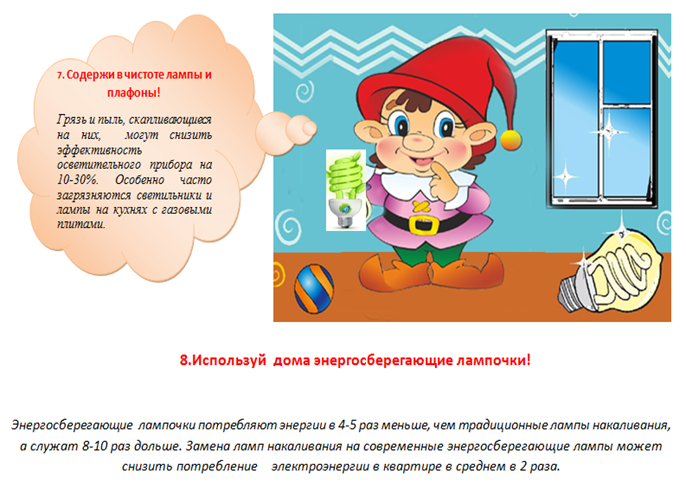 7. Содержи в чистоте лампы и плафоны!

Грязь и пыль, скапливающиеся на них, могут снизить эффективность осветительного прибора на 10-30%. Особенно часто загрязняются светильники и лампы на кухнях с газовыми плитами.

8.Используй дома энергосберегающие лампочки!

Энергосберегающие лампочки потребляют энергии в 4-5 раз меньше, чем традиционные лампы накаливания, а служат 8-10 раз дольше. Замена ламп накаливания на современные энергосберегающие лампы может снизить потребление электроэнергии в квартире в среднем в 2 раза.